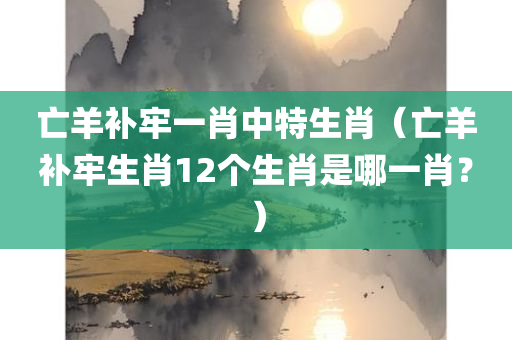 亡羊补牢一肖中特生肖（亡羊补牢生肖12个生肖是哪一肖？）